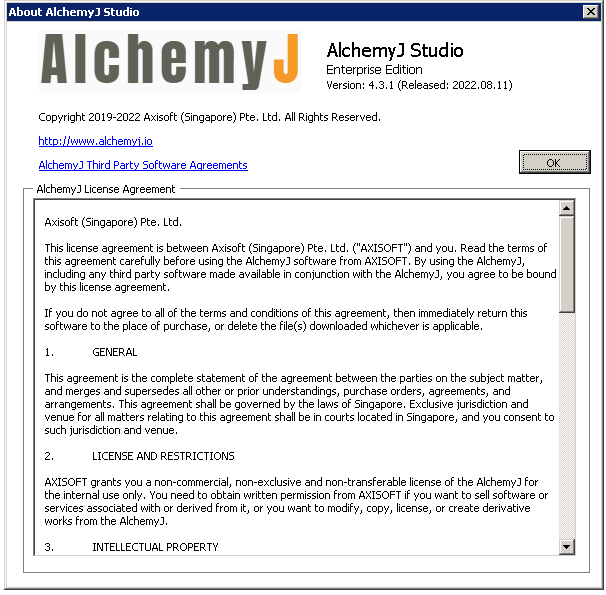 About AlchemyJ Studio

AlchemyJ

AlchemyJ Studio
Enterprise Edition
Version: 4.3.1 (Released: 2022.08.11)

Copyright 2019-2022 Axisoft (Singapore) Pte. Ltd. All Rights Reserved.

http://www.alchemyj.io

AlchemyJ Third Party Software Agreements

OK

AlchemyJ License Agreement

Axisoft (Singapore) Pte. Ltd.

This license agreement is between Axisoft (Singapore) Pte. Ltd. ("AXISOFT") and you. Read the terms of this agreement carefully before using the AlchemyJ software from AXISOFT. By using the AlchemyJ, including any third party software made available in conjunction with the AlchemyJ, you agree to be bound by this license agreement.

If you do not agree to all of the terms and conditions of this agreement, then immediately return this software to the place of purchase, or delete the file(s) downloaded whichever is applicable.

1. GENERAL

This agreement is the complete statement of the agreement between the parties on the subject matter, and merges and supersedes all other or prior understandings, purchase orders, agreements, and arrangements. This agreement shall be governed by the laws of Singapore. Exclusive jurisdiction and venue for all matters relating to this agreement shall be in courts located in Singapore, and you consent to such jurisdiction and venue.

2. LICENSE AND RESTRICTIONS

AXISOFT grants you a non-commercial, non-exclusive and non-transferable license of the AlchemyJ for the internal use only. You need to obtain written permission from AXISOFT if you want to sell software or services associated with or derived from it, or you want to modify, copy, license, or create derivative works from the AlchemyJ.

3. INTELLECTUAL PROPERTY